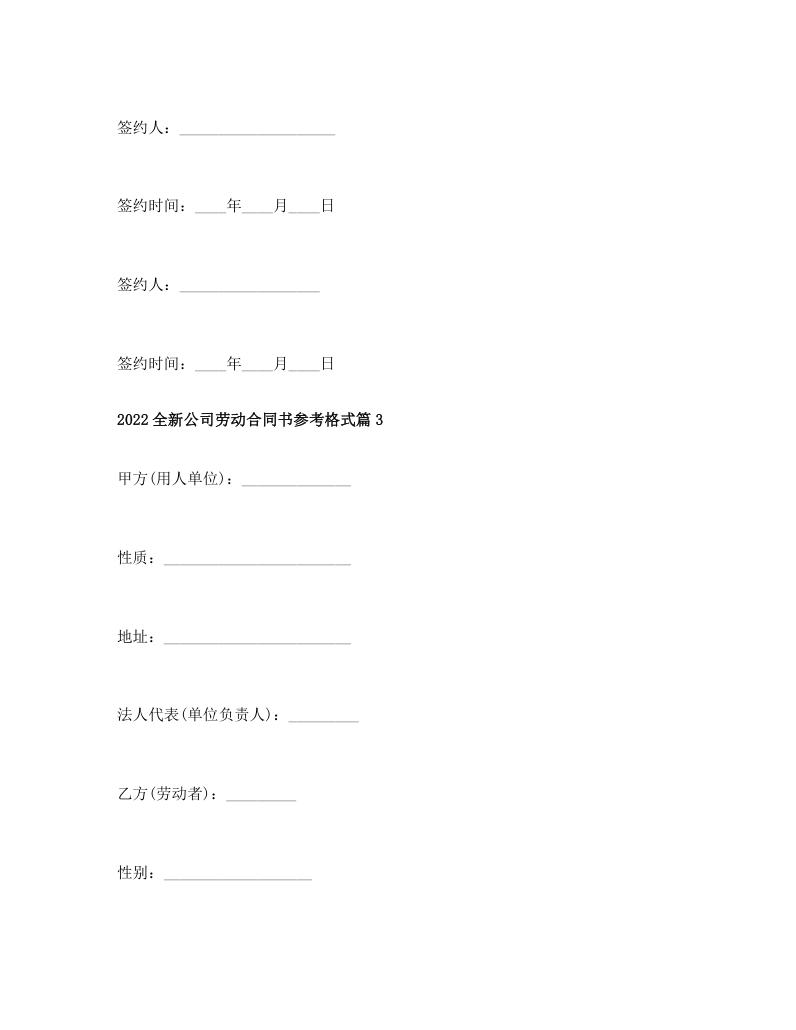 签约人：____________________

签约时间：____年____月____日

签约人：__________________

签约时间：____年____月____日

2022全新公司劳动合同书参考格式篇3

甲方(用人单位)：______________

性质：________________________

地址：________________________

法人代表(单位负责人)：_________

乙方(劳动者)：_________

性别：___________________